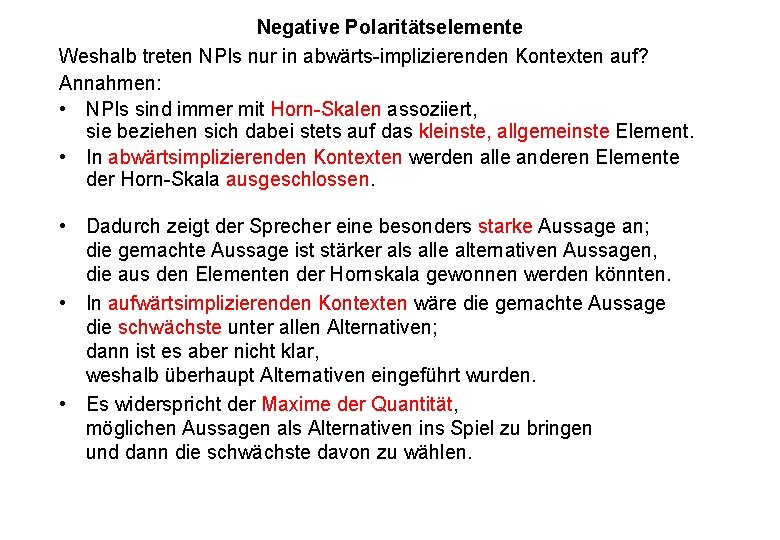 Negative Polaritätselemente

Weshalb treten NPIs nur in abwärts-implizierenden Kontexten auf?

Annahmen:

• NPIs sind immer mit Horn-Skalen assoziiert, sie beziehen sich dabei stets auf das kleinste, allgemeinste Element.

• In abwärtsimplizierenden Kontexten werden alle anderen Elemente der Horn-Skala ausgeschlossen.

• Dadurch zeigt der Sprecher eine besonders starke Aussage an; die gemachte Aussage ist stärker als alle alternativen Aussagen, die aus den Elementen der Hornskala gewonnen werden könnten.

• In aufwärtsimplizierenden Kontexten wäre die gemachte Aussage die schwächste unter allen Alternativen; dann ist es aber nicht klar, weshalb überhaupt Alternativen eingeführt wurden.

• Es widerspricht der Maxime der Quantität, möglichen Aussagen als Alternativen ins Spiel zu bringen und dann die schwächste davon zu wählen.